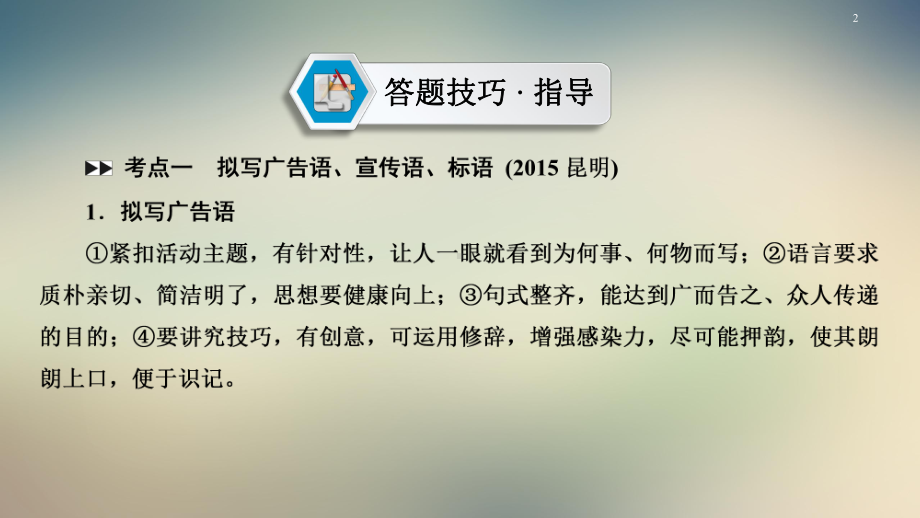 2

答题技巧 · 指导

▶▶ 考点一 拟写广告语、宣传语、标语 (2015 昆明)

1．拟写广告语

①紧扣活动主题，有针对性，让人一眼就看到为何事、何物而写；②语言要求质朴亲切、简洁明了，思想要健康向上；③句式整齐，能达到广而告之、众人传递的目的；④要讲究技巧，有创意，可运用修辞，增强感染力，尽可能押韵，使其朗朗上口，便于识记。